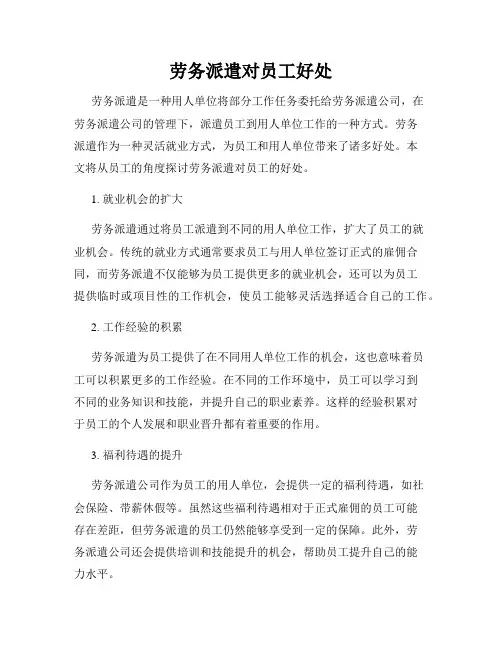 劳务派遣对员工好处

劳务派遣是一种用人单位将部分工作任务委托给劳务派遣公司，在劳务派遣公司的管理下，派遣员工到用人单位工作的一种方式。劳务派遣作为一种灵活就业方式，为员工和用人单位带来了诸多好处。本文将从员工的角度探讨劳务派遣对员工的好处。

1. 就业机会的扩大

劳务派遣通过将员工派遣到不同的用人单位工作，扩大了员工的就业机会。传统的就业方式通常要求员工与用人单位签订正式的雇佣合同，而劳务派遣不仅能够为员工提供更多的就业机会，还可以为员工提供临时或项目性的工作机会，使员工能够灵活选择适合自己的工作。

2. 工作经验的积累

劳务派遣为员工提供了在不同用人单位工作的机会，这也意味着员工可以积累更多的工作经验。在不同的工作环境中，员工可以学习到不同的业务知识和技能，并提升自己的职业素养。这样的经验积累对于员工的个人发展和职业晋升都有着重要的作用。

3. 福利待遇的提升

劳务派遣公司作为员工的用人单位，会提供一定的福利待遇，如社会保险、带薪休假等。虽然这些福利待遇相对于正式雇佣的员工可能存在差距，但劳务派遣的员工仍然能够享受到一定的保障。此外，劳务派遣公司还会提供培训和技能提升的机会，帮助员工提升自己的能力水平。